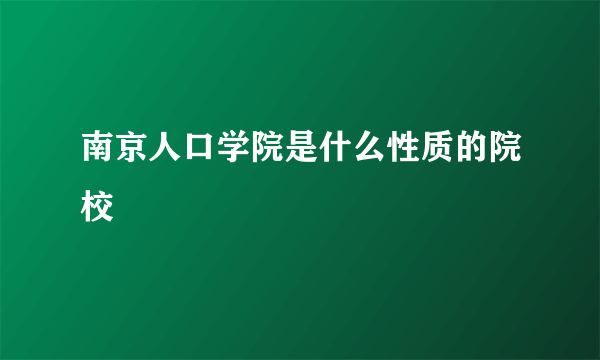 南京人口学院是什么性质的院校